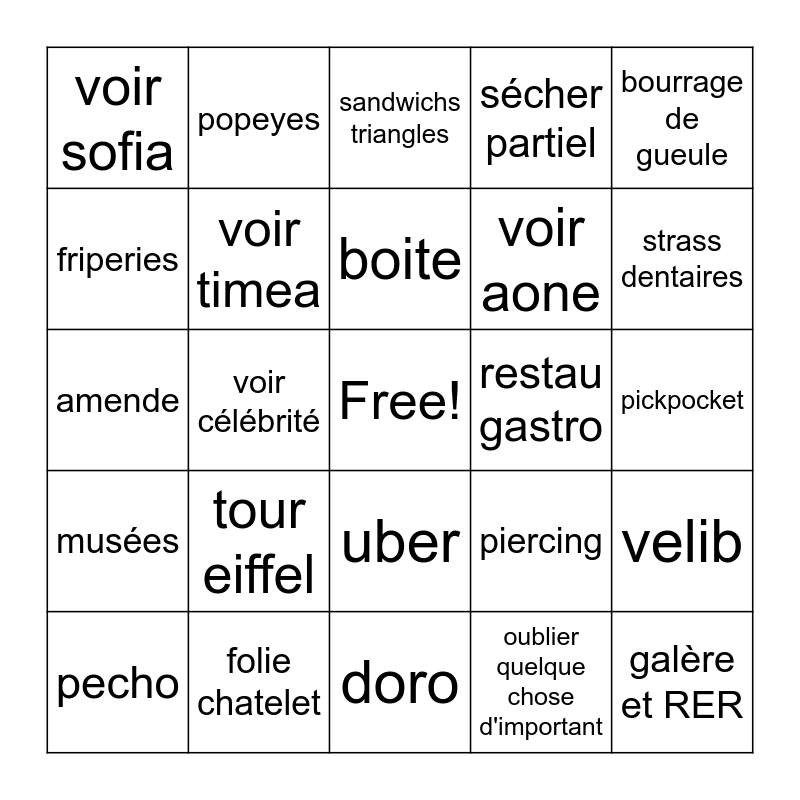 | voir sofia | popeyes | sandwichs triangles | sécher partiel | bourrage de gueule |
|---|---|---|---|---|
| friperies | voir timea | boite | voir aone | strass dentaires |
| amende | voir célébrité | Free! | restau gastro | pickpocket |
| musées | tour eiffel | uber | piercing | velib |
| pecho | folie chatelet | doro | oublier quelque chose d'important | galère et RER |